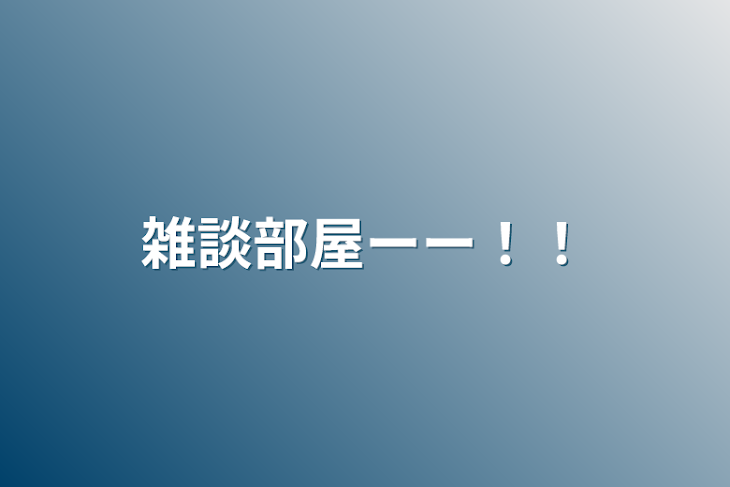 雑談部屋ーー！！